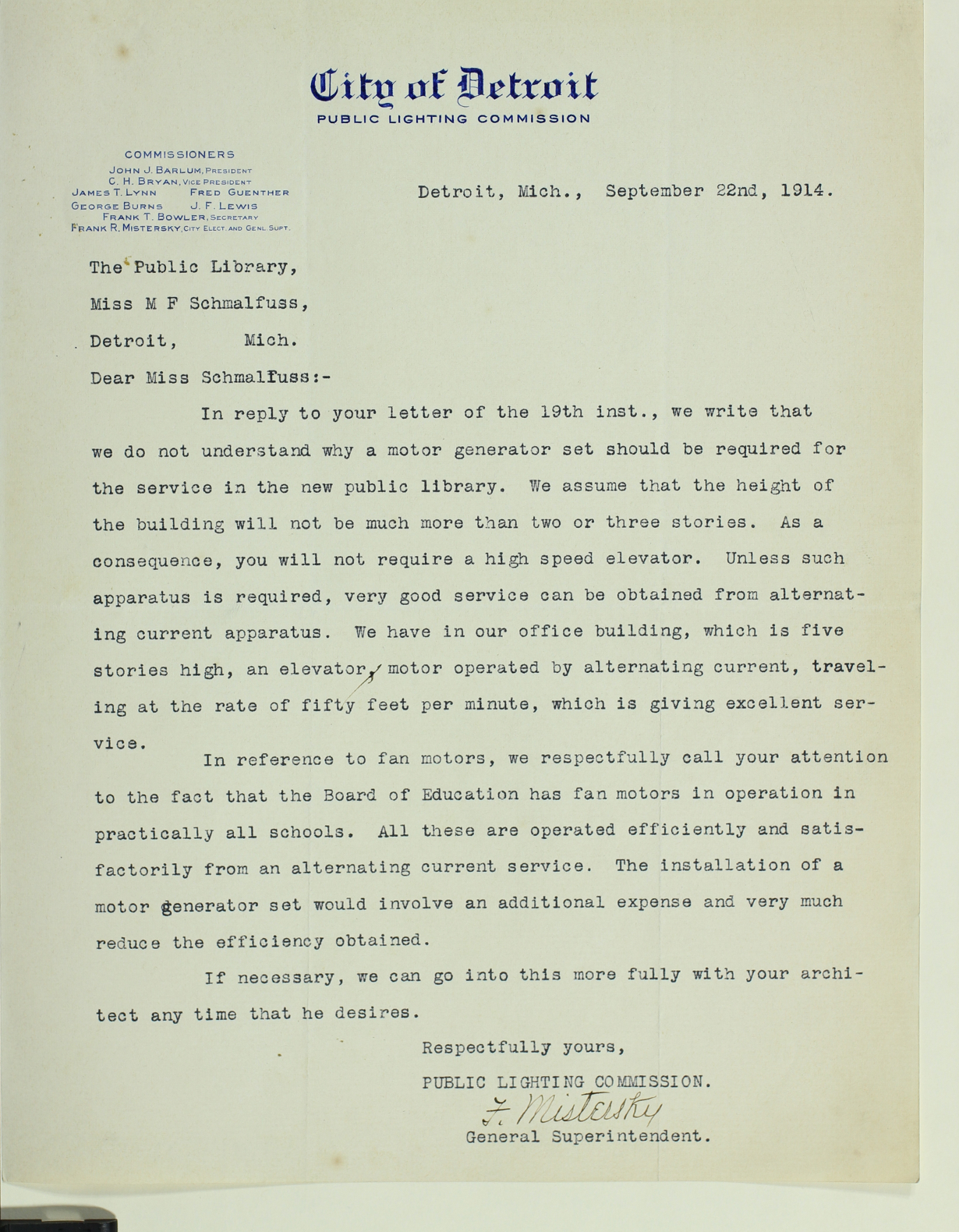 City of Detroit
PUBLIC LIGHTING COMMISSION

COMMISSIONERS
JOHN J. BARLUM, PRESIDENT
C. H. BRYAN, VICE PRESIDENT
JAMES T. LYNN FRED GUENTHER
GEORGE BURNS J. F. LEWIS
FRANK T. BOWLER, SECRETARY
FRANK R. MISTERSKY, CITY ELECT. AND GENL. SUPT.

Detroit, Mich., September 22nd, 1914.

The Public Library,

Miss M F Schmalfuss,

Detroit, Mich.

Dear Miss Schmalfuss:-

In reply to your letter of the 19th inst., we write that we do not understand why a motor generator set should be required for the service in the new public library. We assume that the height of the building will not be much more than two or three stories. As a consequence, you will not require a high speed elevator. Unless such apparatus is required, very good service can be obtained from alternating current apparatus. We have in our office building, which is five stories high, an elevator, motor operated by alternating current, traveling at the rate of fifty feet per minute, which is giving excellent service.

In reference to fan motors, we respectfully call your attention to the fact that the Board of Education has fan motors in operation in practically all schools. All these are operated efficiently and satisfactorily from an alternating current service. The installation of a motor generator set would involve an additional expense and very much reduce the efficiency obtained.

If necessary, we can go into this more fully with your architect any time that he desires.

Respectfully yours,

PUBLIC LIGHTING COMMISSION.

F. Mistersky

General Superintendent.